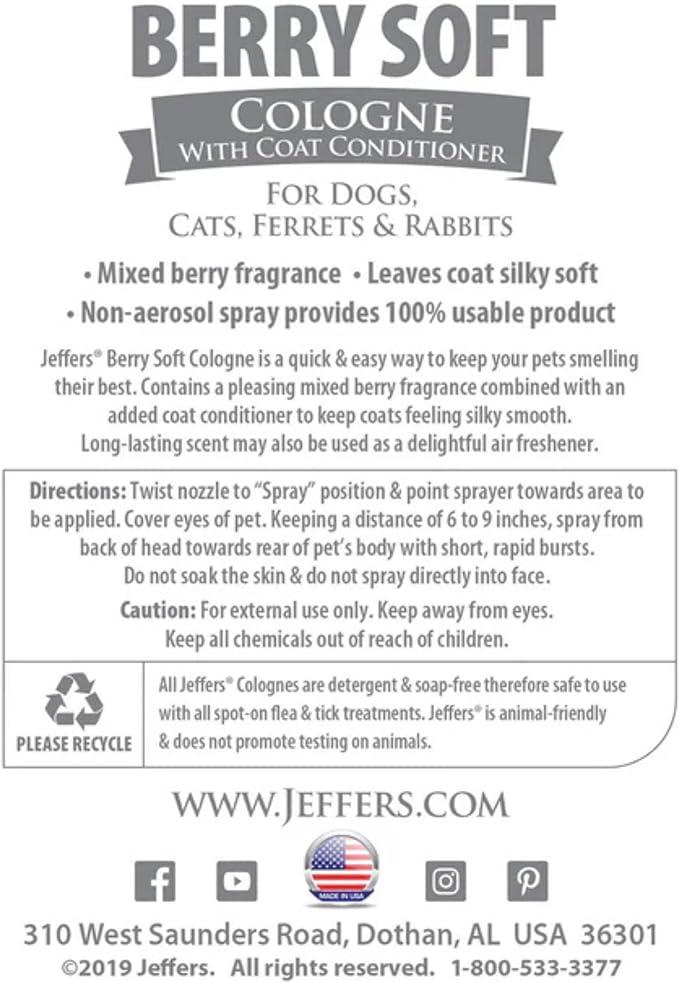 BERRY SOFT

COLOGNE
WITH COAT CONDITIONER

FOR DOGS,
CATS, FERRETS & RABBITS

• Mixed berry fragrance • Leaves coat silky soft
• Non-aerosol spray provides 100% usable product

Jeffers® Berry Soft Cologne is a quick & easy way to keep your pets smelling their best. Contains a pleasing mixed berry fragrance combined with an added coat conditioner to keep coats feeling silky smooth. Long-lasting scent may also be used as a delightful air freshener.

Directions: Twist nozzle to "Spray" position & point sprayer towards area to be applied. Cover eyes of pet. Keeping a distance of 6 to 9 inches, spray from back of head towards rear of pet's body with short, rapid bursts. Do not soak the skin & do not spray directly into face.

Caution: For external use only. Keep away from eyes. Keep all chemicals out of reach of children.

PLEASE RECYCLE

All Jeffers® Colognes are detergent & soap-free therefore safe to use with all spot-on flea & tick treatments. Jeffers® is animal-friendly & does not promote testing on animals.

WWW.JEFFERS.COM

MADE IN USA

310 West Saunders Road, Dothan, AL USA 36301
©2019 Jeffers. All rights reserved. 1-800-533-3377